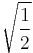 $\sqrt{\frac{1}{2}}$